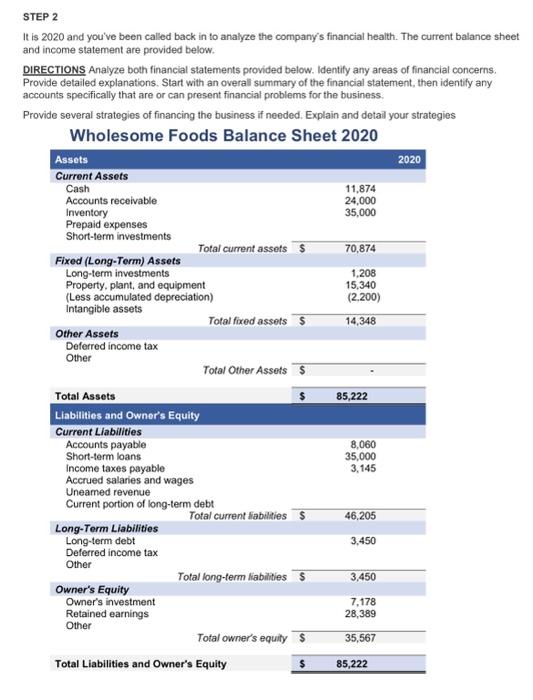 STEP 2

It is 2020 and you've been called back in to analyze the company's financial health. The current balance sheet and income statement are provided below.

DIRECTIONS Analyze both financial statements provided below. Identify any areas of financial concerns. Provide detailed explanations. Start with an overall summary of the financial statement, then identify any accounts specifically that are or can present financial problems for the business.

Provide several strategies of financing the business if needed. Explain and detail your strategies

Wholesome Foods Balance Sheet 2020

| Assets | | 2020 |
|---|---|---|
| Current Assets | | |
| Cash | | 11,874 |
| Accounts receivable | | 24,000 |
| Inventory | | 35,000 |
| Prepaid expenses | | |
| Short-term investments | | |
| Total current assets | $ | 70,874 |
| Fixed (Long-Term) Assets | | |
| Long-term investments | | 1,208 |
| Property, plant, and equipment | | 15,340 |
| (Less accumulated depreciation) | | (2,200) |
| Intangible assets | | |
| Total fixed assets | $ | 14,348 |
| Other Assets | | |
| Deferred income tax | | |
| Other | | |
| Total Other Assets | $ | - |
| Total Assets | $ | 85,222 |
| Liabilities and Owner's Equity | | |
| Current Liabilities | | |
| Accounts payable | | 8,060 |
| Short-term loans | | 35,000 |
| Income taxes payable | | 3,145 |
| Accrued salaries and wages | | |
| Unearned revenue | | |
| Current portion of long-term debt | | |
| Total current liabilities | $ | 46,205 |
| Long-Term Liabilities | | |
| Long-term debt | | 3,450 |
| Deferred income tax | | |
| Other | | |
| Total long-term liabilities | $ | 3,450 |
| Owner's Equity | | |
| Owner's investment | | 7,178 |
| Retained earnings | | 28,389 |
| Other | | |
| Total owner's equity | $ | 35,567 |
| Total Liabilities and Owner's Equity | $ | 85,222 |